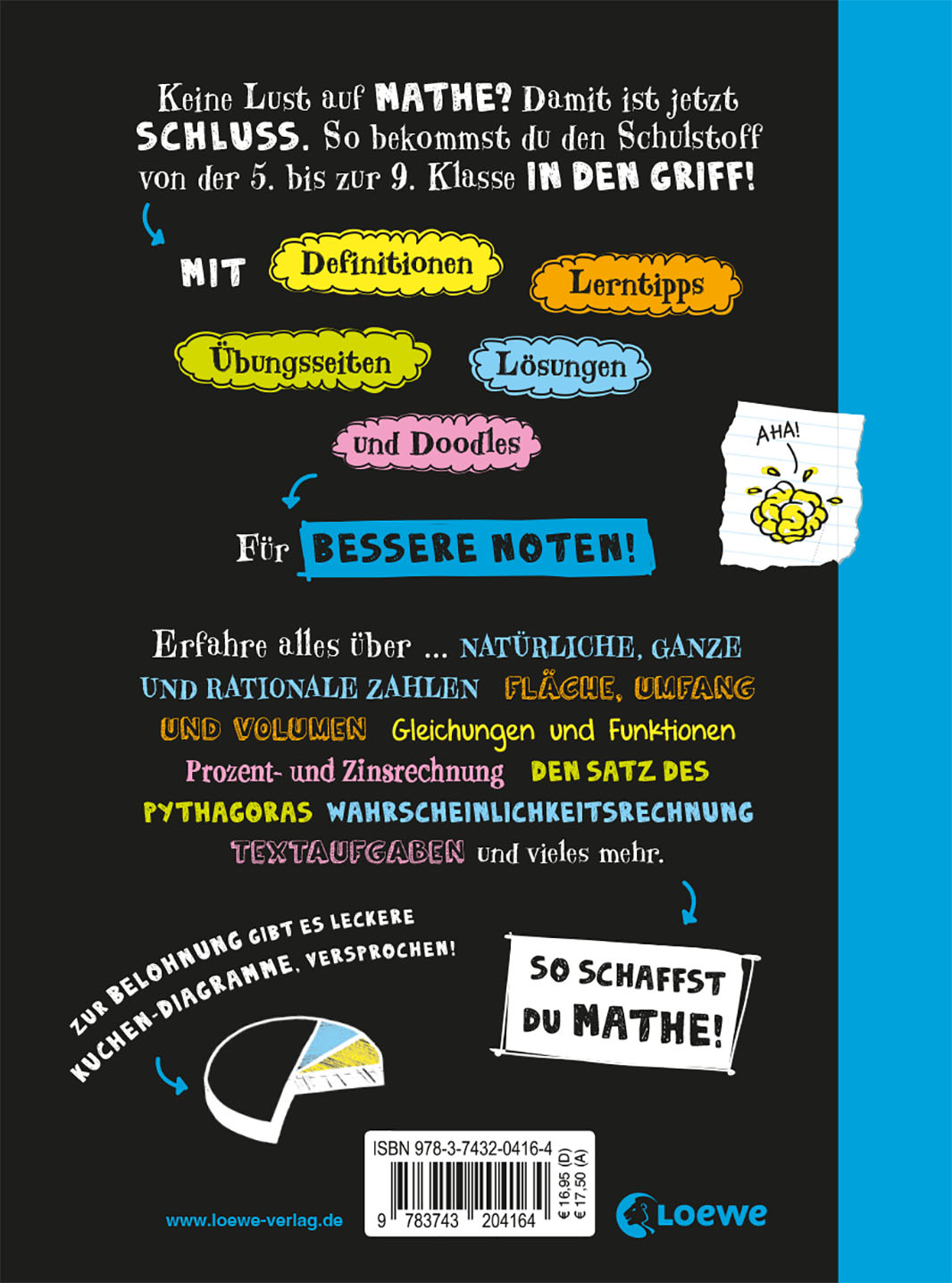 Keine Lust auf MATHE? Damit ist jetzt SCHLUSS. So bekommst du den Schulstoff von der 5. bis zur 9. Klasse IN DEN GRIFF!

MIT Definitionen Lerntipps Übungsseiten Lösungen und Doodles

AHA!

Für BESSERE NOTEN!

Erfahre alles über ... NATÜRLICHE, GANZE UND RATIONALE ZAHLEN FLÄCHE, UMFANG UND VOLUMEN Gleichungen und Funktionen Prozent- und Zinsrechnung DEN SATZ DES PYTHAGORAS WAHRSCHEINLICHKEITSRECHNUNG TEXTAUFGABEN und vieles mehr.

ZUR BELOHNUNG GIBT ES LECKERE KUCHEN-DIAGRAMME, VERSPROCHEN!

SO SCHAFFST DU MATHE!

ISBN 978-3-7432-0416-4

9 783743 204164

€ 16,95 (D)
€ 17,50 (A)

www.loewe-verlag.de

Loewe